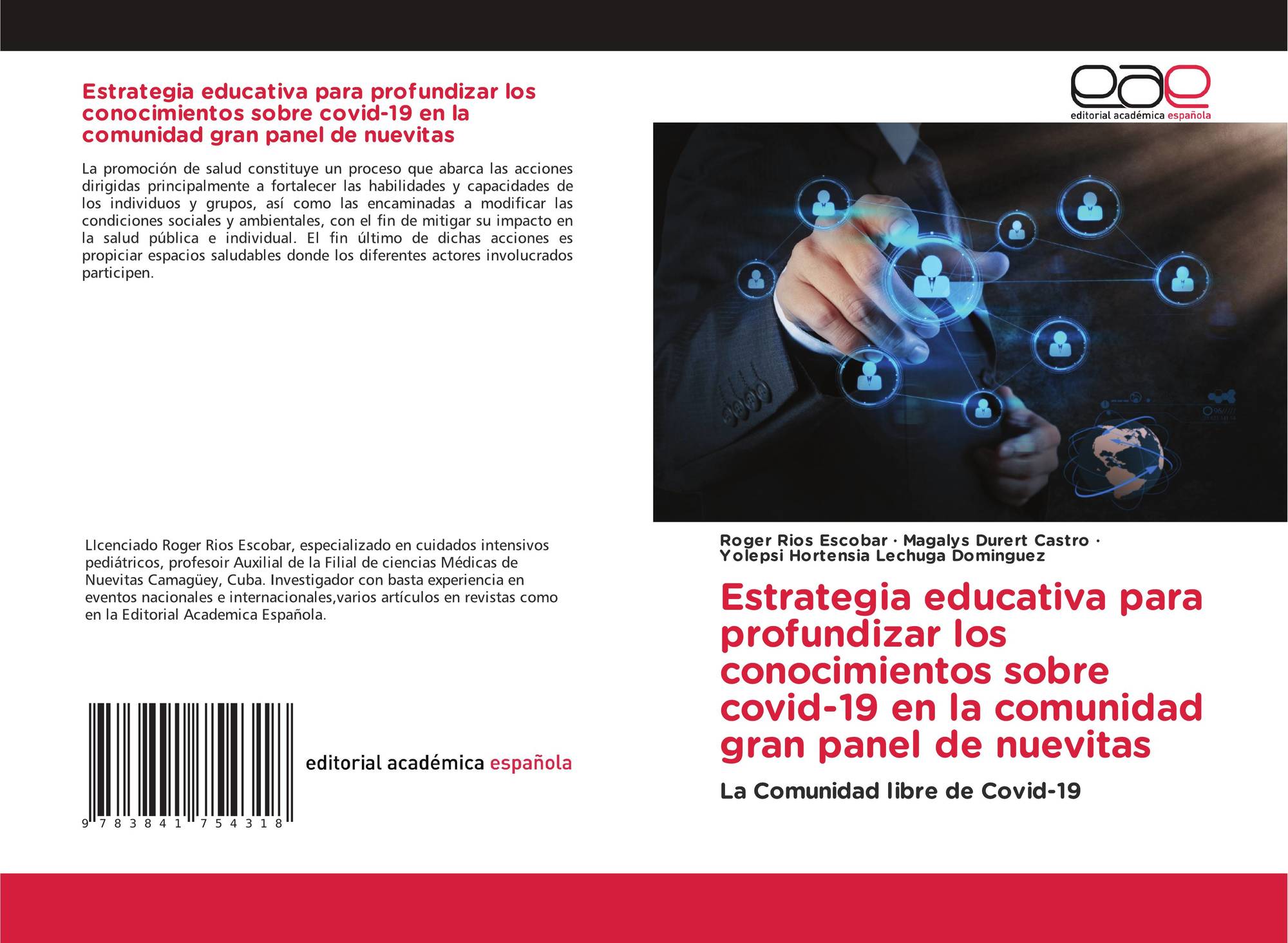 Estrategia educativa para profundizar los conocimientos sobre covid-19 en la comunidad gran panel de nuevitas

La promoción de salud constituye un proceso que abarca las acciones dirigidas principalmente a fortalecer las habilidades y capacidades de los individuos y grupos, así como las encaminadas a modificar las condiciones sociales y ambientales, con el fin de mitigar su impacto en la salud pública e individual. El fin último de dichas acciones es propiciar espacios saludables donde los diferentes actores involucrados participen.

LIcenciado Roger Rios Escobar, especializado en cuidados intensivos pediátricos, profesoir Auxilial de la Filial de ciencias Médicas de Nuevitas Camagüey, Cuba. Investigador con basta experiencia en eventos nacionales e internacionales,varios artículos en revistas como en la Editorial Academica Española.

9 783841 754318

editorial académica española

eae
editorial académica española

Roger Rios Escobar · Magalys Durert Castro · Yolepsi Hortensia Lechuga Dominguez

Estrategia educativa para profundizar los conocimientos sobre covid-19 en la comunidad gran panel de nuevitas

La Comunidad libre de Covid-19